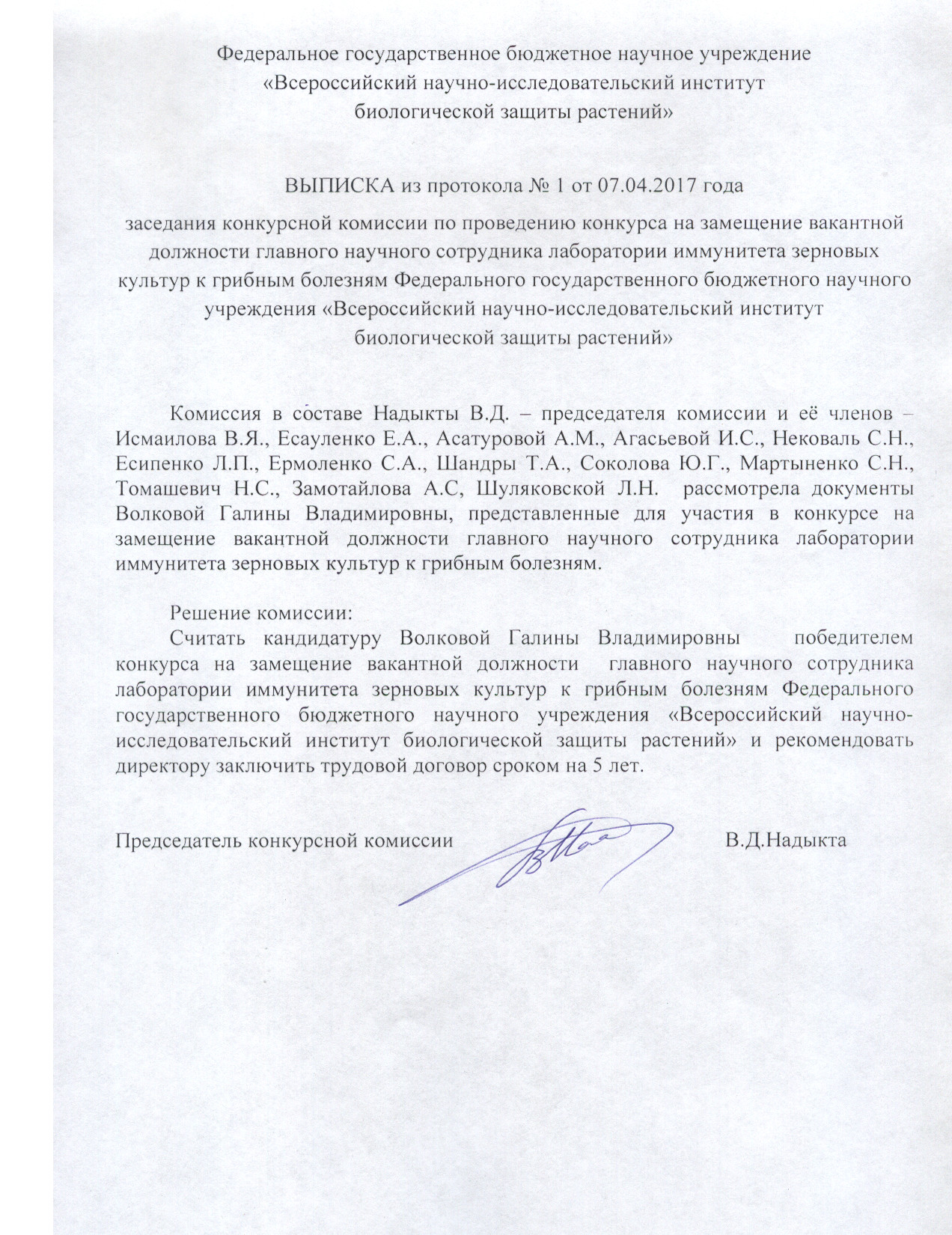 Федеральное государственное бюджетное научное учреждение «Всероссийский научно-исследовательский институт биологической защиты растений»

ВЫПИСКА из протокола № 1 от 07.04.2017 года

заседания конкурсной комиссии по проведению конкурса на замещение вакантной должности главного научного сотрудника лаборатории иммунитета зерновых культур к грибным болезням Федерального государственного бюджетного научного учреждения «Всероссийский научно-исследовательский институт биологической защиты растений»

Комиссия в составе Надыкты В.Д. – председателя комиссии и её членов – Исмаилова В.Я., Есауленко Е.А., Асатуровой А.М., Агасьевой И.С., Нековаль С.Н., Есипенко Л.П., Ермоленко С.А., Шандры Т.А., Соколова Ю.Г., Мартыненко С.Н., Томашевич Н.С., Замотайлова А.С, Шуляковской Л.Н. рассмотрела документы Волковой Галины Владимировны, представленные для участия в конкурсе на замещение вакантной должности главного научного сотрудника лаборатории иммунитета зерновых культур к грибным болезням.

Решение комиссии:
Считать кандидатуру Волковой Галины Владимировны победителем конкурса на замещение вакантной должности главного научного сотрудника лаборатории иммунитета зерновых культур к грибным болезням Федерального государственного бюджетного научного учреждения «Всероссийский научно-исследовательский институт биологической защиты растений» и рекомендовать директору заключить трудовой договор сроком на 5 лет.

Председатель конкурсной комиссии В.Д.Надыкта